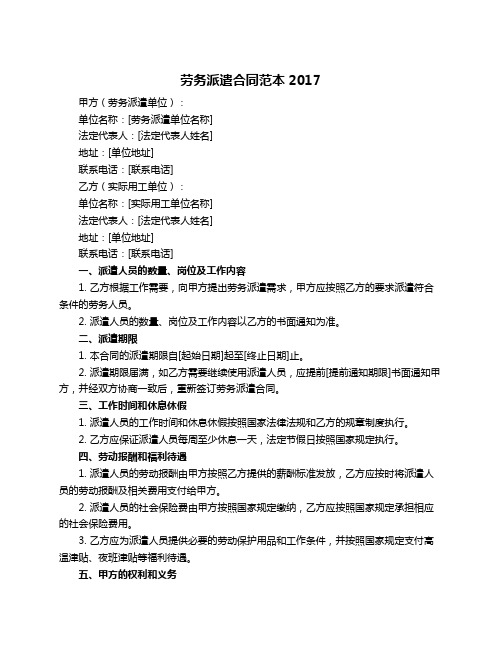 劳务派遣合同范本 2017

甲方（劳务派遣单位）：

单位名称：[劳务派遣单位名称]

法定代表人：[法定代表人姓名]

地址：[单位地址]

联系电话：[联系电话]

乙方（实际用工单位）：

单位名称：[实际用工单位名称]

法定代表人：[法定代表人姓名]

地址：[单位地址]

联系电话：[联系电话]

一、派遣人员的数量、岗位及工作内容

1. 乙方根据工作需要，向甲方提出劳务派遣需求，甲方应按照乙方的要求派遣符合条件的劳务人员。

2. 派遣人员的数量、岗位及工作内容以乙方的书面通知为准。

二、派遣期限

1. 本合同的派遣期限自[起始日期]起至[终止日期]止。

2. 派遣期限届满，如乙方需要继续使用派遣人员，应提前[提前通知期限]书面通知甲方，并经双方协商一致后，重新签订劳务派遣合同。

三、工作时间和休息休假

1. 派遣人员的工作时间和休息休假按照国家法律法规和乙方的规章制度执行。

2. 乙方应保证派遣人员每周至少休息一天，法定节假日按照国家规定执行。

四、劳动报酬和福利待遇

1. 派遣人员的劳动报酬由甲方按照乙方提供的薪酬标准发放，乙方应按时将派遣人员的劳动报酬及相关费用支付给甲方。

2. 派遣人员的社会保险费由甲方按照国家规定缴纳，乙方应按照国家规定承担相应的社会保险费用。

3. 乙方应为派遣人员提供必要的劳动保护用品和工作条件，并按照国家规定支付高温津贴、夜班津贴等福利待遇。

五、甲方的权利和义务